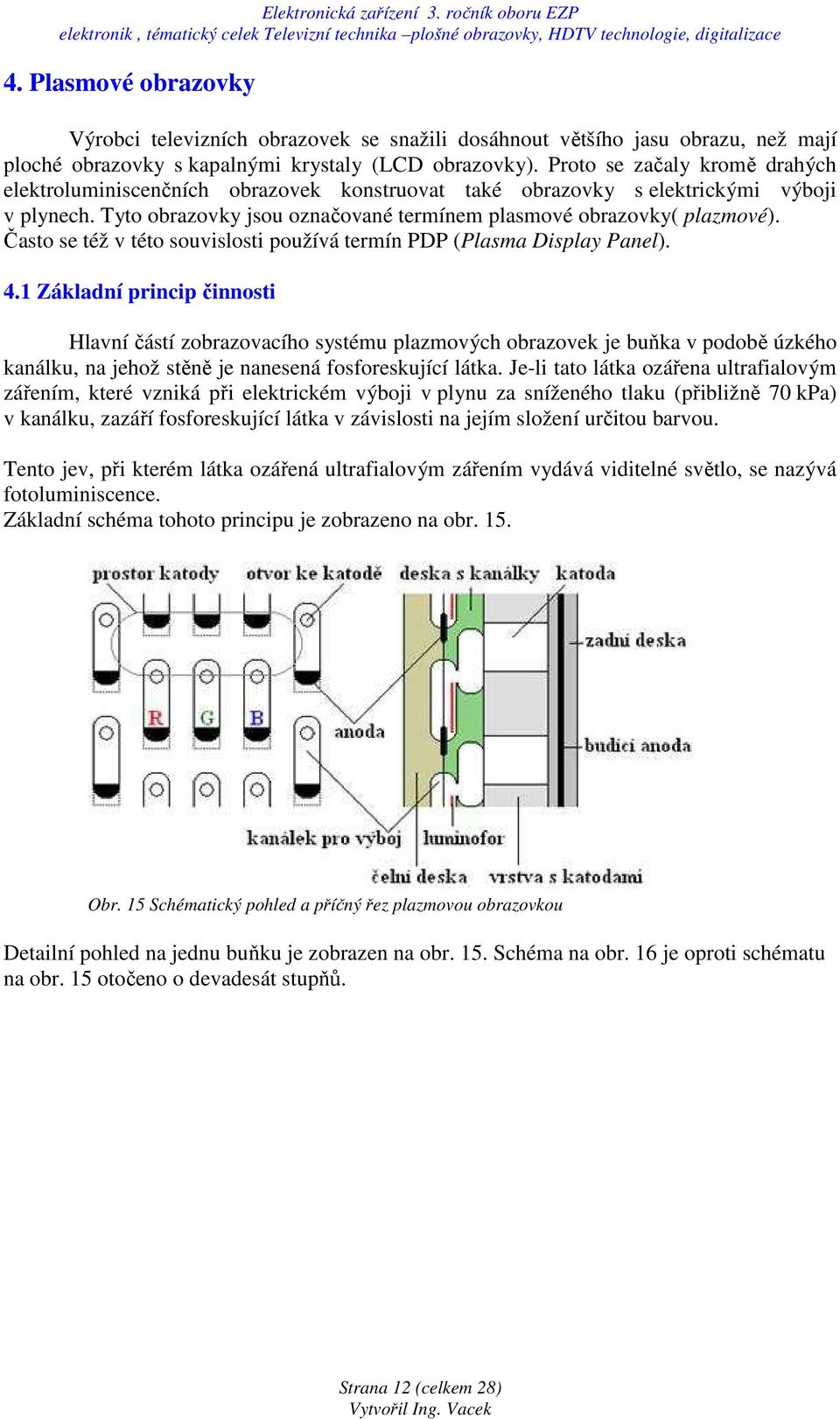 Elektronická zařízení 3. ročník oboru EZP
elektronik , tématický celek Televizní technika –plošné obrazovky, HDTV technologie, digitalizace

4. Plasmové obrazovky

Výrobci televizních obrazovek se snažili dosáhnout většího jasu obrazu, než mají ploché obrazovky s kapalnými krystaly (LCD obrazovky). Proto se začaly kromě drahých elektroluminiscenčních obrazovek konstruovat také obrazovky s elektrickými výboji v plynech. Tyto obrazovky jsou označované termínem plasmové obrazovky( plazmové). Často se též v této souvislosti používá termín PDP (Plasma Display Panel).

4.1 Základní princip činnosti

Hlavní částí zobrazovacího systému plazmových obrazovek je buňka v podobě úzkého kanálku, na jehož stěně je nanesená fosforeskující látka. Je-li tato látka ozářena ultrafialovým zářením, které vzniká při elektrickém výboji v plynu za sníženého tlaku (přibližně 70 kPa) v kanálku, zazáří fosforeskující látka v závislosti na jejím složení určitou barvou.

Tento jev, při kterém látka ozářená ultrafialovým zářením vydává viditelné světlo, se nazývá fotoluminiscence.
Základní schéma tohoto principu je zobrazeno na obr. 15.

prostor katody
otvor ke katodě
deska s kanálky
katoda
zadní deska
R
G
B
anoda
budicí anoda
kanálek pro výboj
luminofor
čelní deska
vrstva s katodami

Obr. 15 Schématický pohled a příčný řez plazmovou obrazovkou

Detailní pohled na jednu buňku je zobrazen na obr. 15. Schéma na obr. 16 je oproti schématu na obr. 15 otočeno o devadesát stupňů.

Strana 12 (celkem 28)
Vytvořil Ing. Vacek